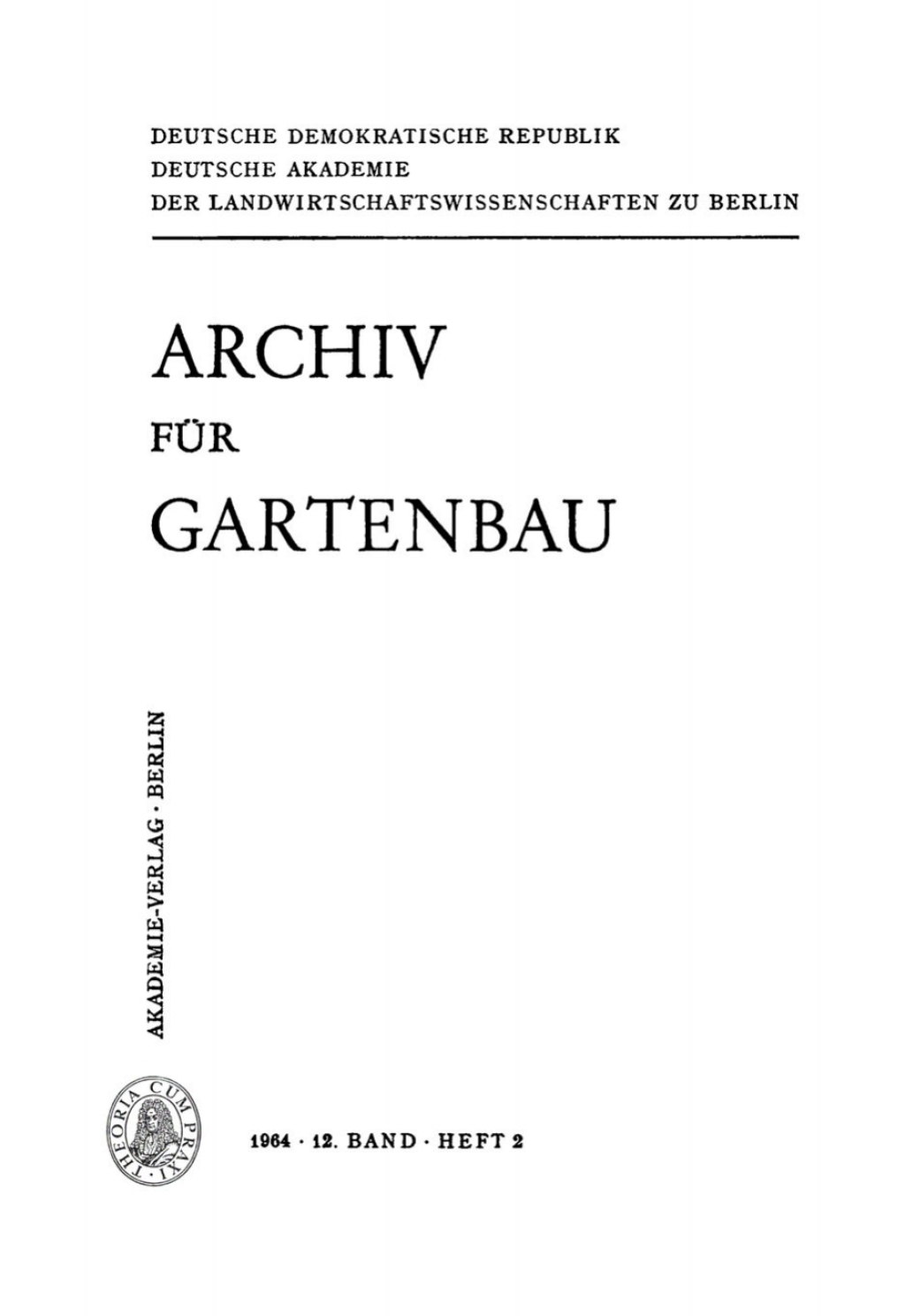 DEUTSCHE DEMOKRATISCHE REPUBLIK
DEUTSCHE AKADEMIE
DER LANDWIRTSCHAFTSWISSENSCHAFTEN ZU BERLIN

ARCHIV
FÜR
GARTENBAU

AKADEMIE-VERLAG · BERLIN

THEORIA CUM PRAXI

1964 · 12. BAND · HEFT 2